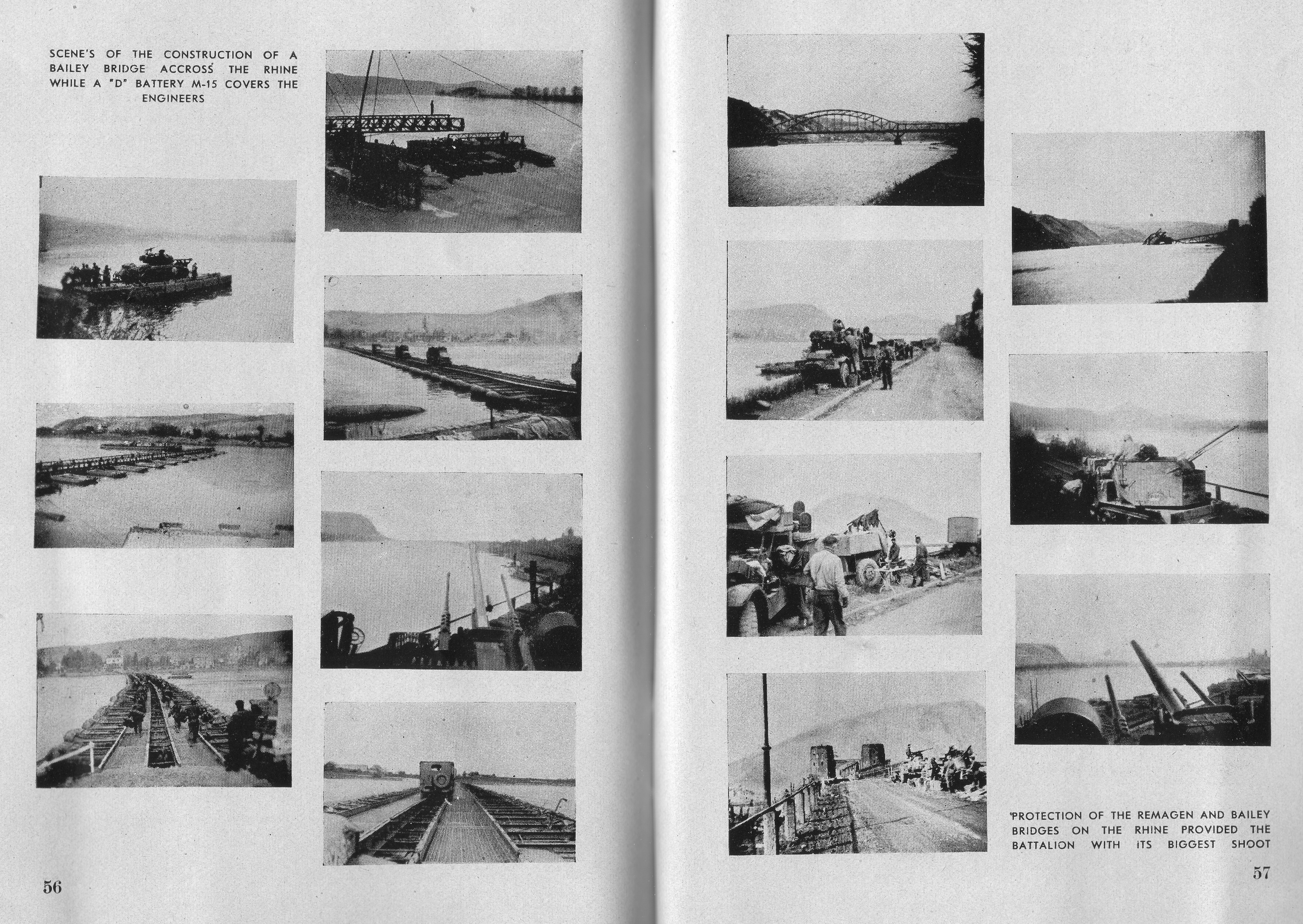 SCENE'S OF THE CONSTRUCTION OF A BAILEY BRIDGE ACCROSS THE RHINE WHILE A "D" BATTERY M-15 COVERS THE ENGINEERS

56

PROTECTION OF THE REMAGEN AND BAILEY BRIDGES ON THE RHINE PROVIDED THE BATTALION WITH ITS BIGGEST SHOOT

57